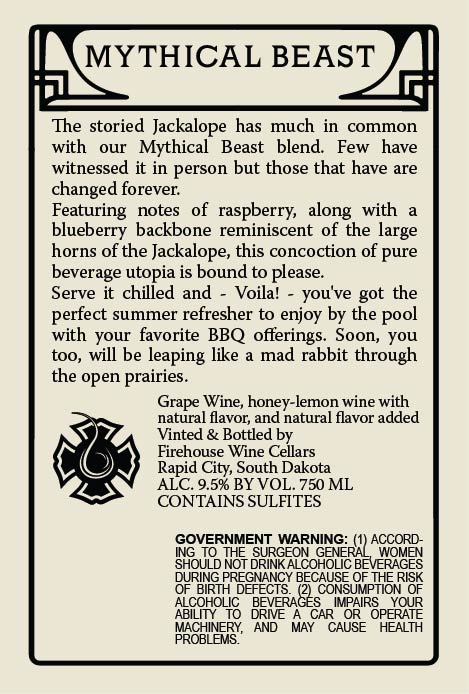 MYTHICAL BEAST

The storied Jackalope has much in common with our Mythical Beast blend. Few have witnessed it in person but those that have are changed forever.

Featuring notes of raspberry, along with a blueberry backbone reminiscent of the large horns of the Jackalope, this concoction of pure beverage utopia is bound to please.

Serve it chilled and - Voila! - you've got the perfect summer refresher to enjoy by the pool with your favorite BBQ offerings. Soon, you too, will be leaping like a mad rabbit through the open prairies.

Grape Wine, honey-lemon wine with natural flavor, and natural flavor added
Vinted & Bottled by
Firehouse Wine Cellars
Rapid City, South Dakota
ALC. 9.5% BY VOL. 750 ML
CONTAINS SULFITES

GOVERNMENT WARNING: (1) ACCORDING TO THE SURGEON GENERAL, WOMEN SHOULD NOT DRINK ALCOHOLIC BEVERAGES DURING PREGNANCY BECAUSE OF THE RISK OF BIRTH DEFECTS. (2) CONSUMPTION OF ALCOHOLIC BEVERAGES IMPAIRS YOUR ABILITY TO DRIVE A CAR OR OPERATE MACHINERY, AND MAY CAUSE HEALTH PROBLEMS.